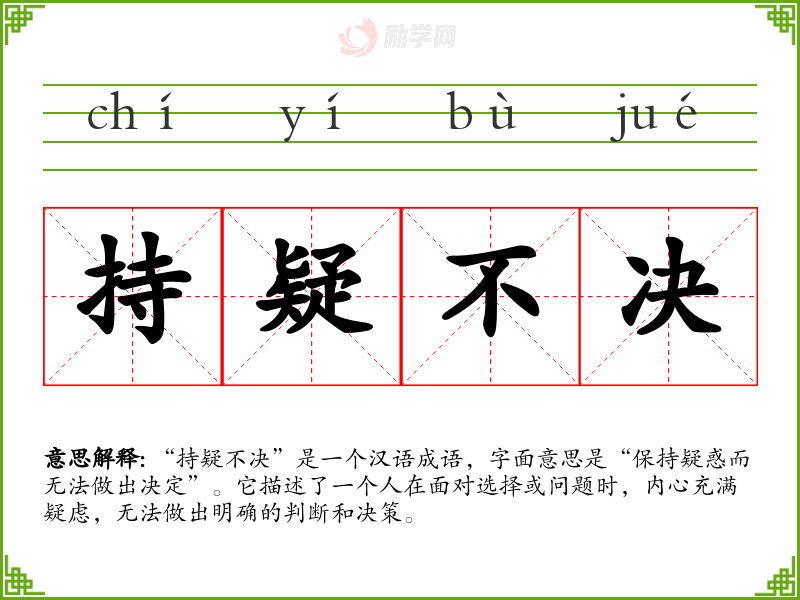 chí yí bù jué

持 疑 不 决

意思解释:“持疑不决”是一个汉语成语，字面意思是“保持疑惑而无法做出决定”。它描述了一个人在面对选择或问题时，内心充满疑虑，无法做出明确的判断和决策。

励学网